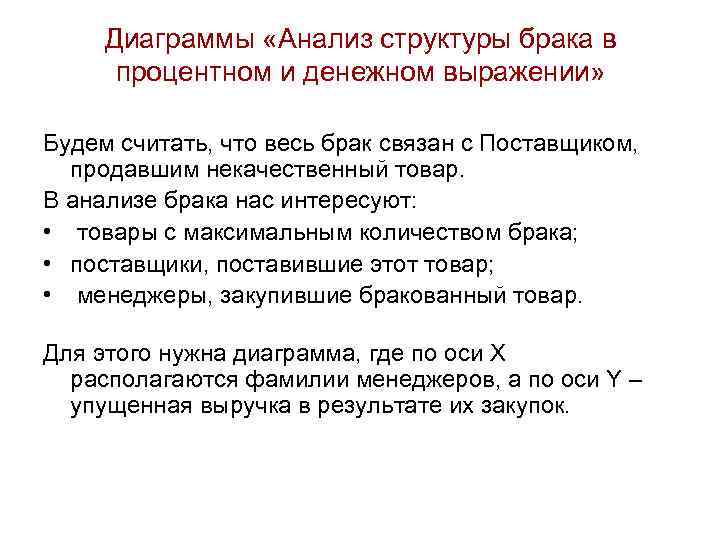 Диаграммы «Анализ структуры брака в процентном и денежном выражении»

Будем считать, что весь брак связан с Поставщиком, продавшим некачественный товар.

В анализе брака нас интересуют:

• товары с максимальным количеством брака;
• поставщики, поставившие этот товар;
• менеджеры, закупившие бракованный товар.

Для этого нужна диаграмма, где по оси X располагаются фамилии менеджеров, а по оси Y – упущенная выручка в результате их закупок.